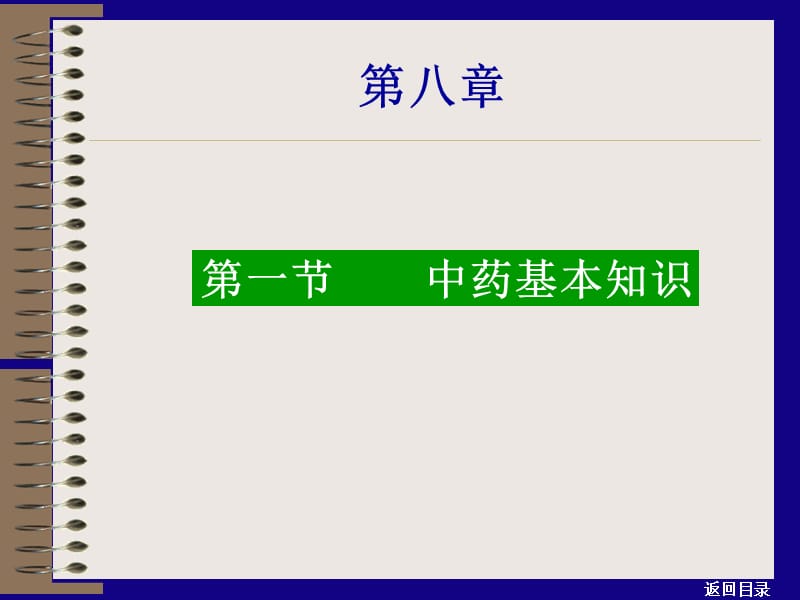 第八章

第一节　　中药基本知识

返回目录